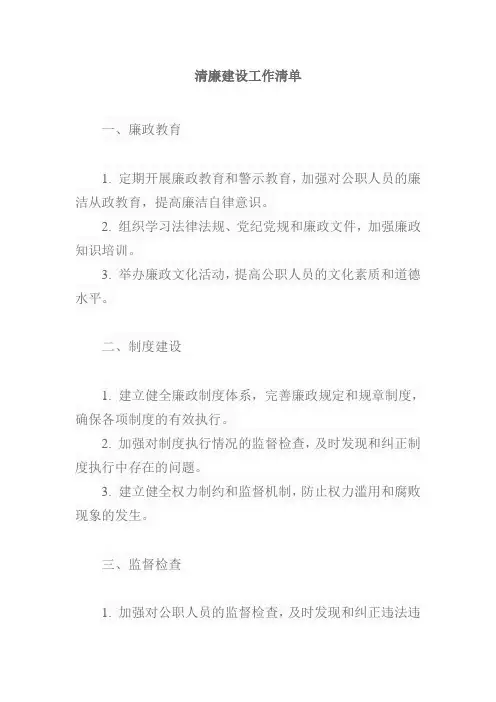 清廉建设工作清单

一、廉政教育

1. 定期开展廉政教育和警示教育，加强对公职人员的廉洁从政教育，提高廉洁自律意识。

2. 组织学习法律法规、党纪党规和廉政文件，加强廉政知识培训。

3. 举办廉政文化活动，提高公职人员的文化素质和道德水平。

二、制度建设

1. 建立健全廉政制度体系，完善廉政规定和规章制度，确保各项制度的有效执行。

2. 加强对制度执行情况的监督检查，及时发现和纠正制度执行中存在的问题。

3. 建立健全权力制约和监督机制，防止权力滥用和腐败现象的发生。

三、监督检查

1. 加强对公职人员的监督检查，及时发现和纠正违法违